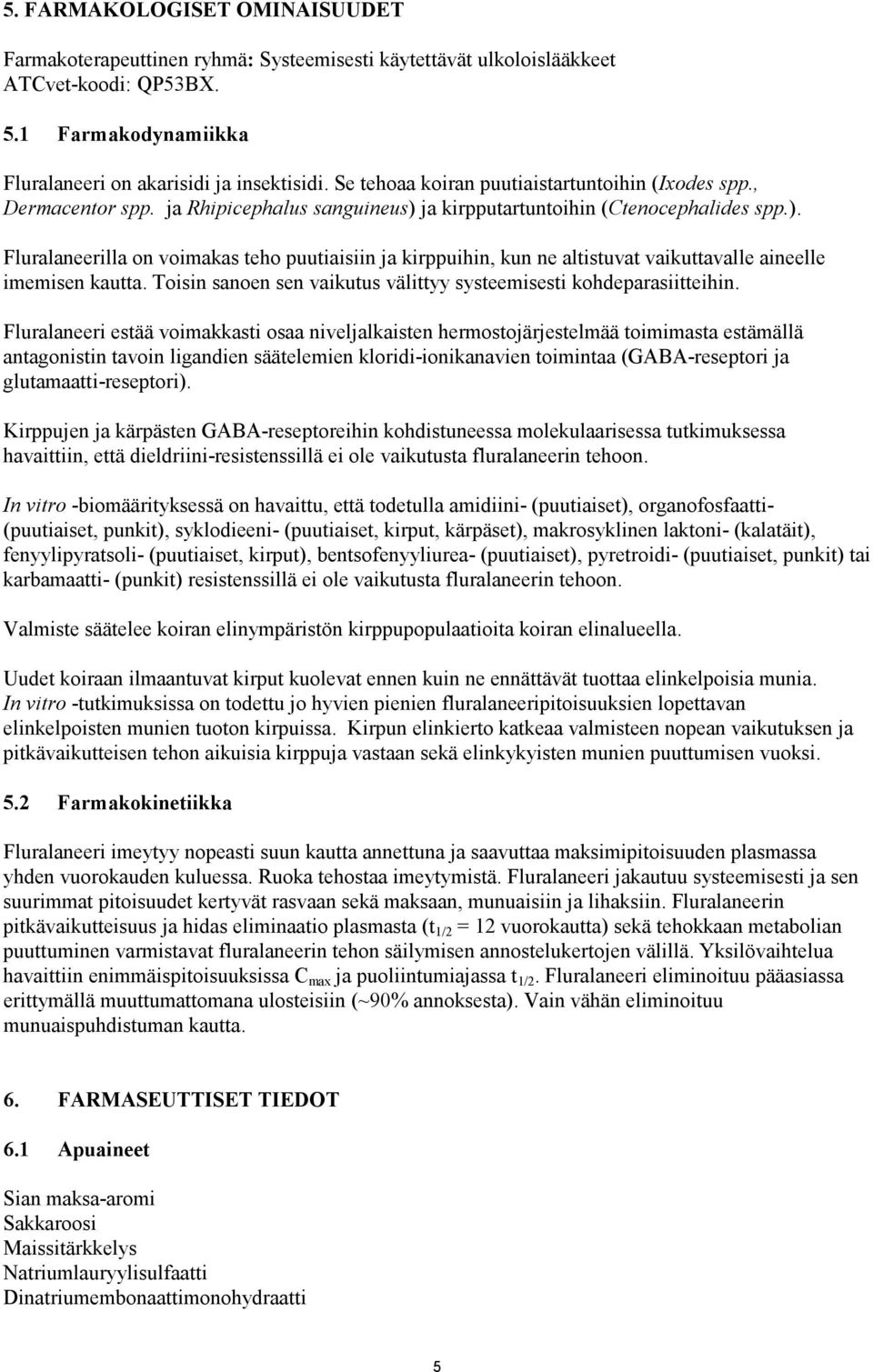 5. FARMAKOLOGISET OMINAISUUDET

Farmakoterapeuttinen ryhmä: Systeemisesti käytettävät ulkoloislääkkeet
ATCvet-koodi: QP53BX.

5.1 Farmakodynamiikka

Fluralaneeri on akarisidi ja insektisidi. Se tehoaa koiran puutiaistartuntoihin (Ixodes spp., Dermacentor spp. ja Rhipicephalus sanguineus) ja kirpputartuntoihin (Ctenocephalides spp.).

Fluralaneerilla on voimakas teho puutiaisiin ja kirppuihin, kun ne altistuvat vaikuttavalle aineelle imemisen kautta. Toisin sanoen sen vaikutus välittyy systeemisesti kohdeparasiitteihin.

Fluralaneeri estää voimakkasti osaa niveljalkaisten hermostojärjestelmää toimimasta estämällä antagonistin tavoin ligandien säätelemien kloridi-ionikanavien toimintaa (GABA-reseptori ja glutamaatti-reseptori).

Kirppujen ja kärpästen GABA-reseptoreihin kohdistuneessa molekulaarisessa tutkimuksessa havaittiin, että dieldriini-resistenssillä ei ole vaikutusta fluralaneerin tehoon.

In vitro -biomäärityksessä on havaittu, että todetulla amidiini- (puutiaiset), organofosfaatti- (puutiaiset, punkit), syklodieeni- (puutiaiset, kirput, kärpäset), makrosyklinen laktoni- (kalatäit), fenyylipyratsoli- (puutiaiset, kirput), bentsofenyyliurea- (puutiaiset), pyretroidi- (puutiaiset, punkit) tai karbamaatti- (punkit) resistenssillä ei ole vaikutusta fluralaneerin tehoon.

Valmiste säätelee koiran elinympäristön kirppupopulaatioita koiran elinalueella.

Uudet koiraan ilmaantuvat kirput kuolevat ennen kuin ne ennättävät tuottaa elinkelpoisia munia. In vitro -tutkimuksissa on todettu jo hyvien pienien fluralaneeripitoisuuksien lopettavan elinkelpoisten munien tuoton kirpuissa. Kirpun elinkierto katkeaa valmisteen nopean vaikutuksen ja pitkävaikutteisen tehon aikuisia kirppuja vastaan sekä elinkykyisten munien puuttumisen vuoksi.

5.2 Farmakokinetiikka

Fluralaneeri imeytyy nopeasti suun kautta annettuna ja saavuttaa maksimipitoisuuden plasmassa yhden vuorokauden kuluessa. Ruoka tehostaa imeytymistä. Fluralaneeri jakautuu systeemisesti ja sen suurimmat pitoisuudet kertyvät rasvaan sekä maksaan, munuaisiin ja lihaksiin. Fluralaneerin pitkävaikutteisuus ja hidas eliminaatio plasmasta ($t_{1/2}$ = 12 vuorokautta) sekä tehokkaan metabolian puuttuminen varmistavat fluralaneerin tehon säilymisen annostelukertojen välillä. Yksilövaihtelua havaittiin enimmäispitoisuuksissa $C_{max}$ ja puoliintumiajassa $t_{1/2}$. Fluralaneeri eliminoituu pääasiassa erittymällä muuttumattomana ulosteisiin (~90% annoksesta). Vain vähän eliminoituu munuaispuhdistuman kautta.

6. FARMASEUTTISET TIEDOT

6.1 Apuaineet

Sian maksa-aromi
Sakkaroosi
Maissitärkkelys
Natriumlauryylisulfaatti
Dinatriumembonaattimonohydraatti

5